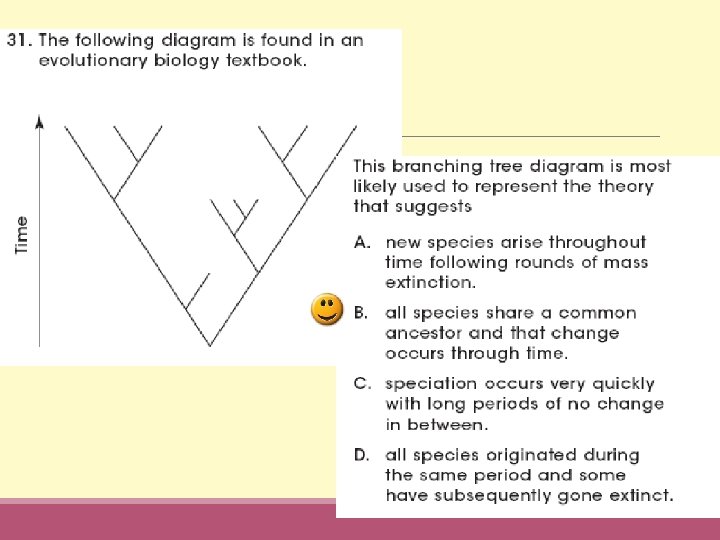 31. The following diagram is found in an evolutionary biology textbook.

Time

This branching tree diagram is most likely used to represent the theory that suggests

A. new species arise throughout time following rounds of mass extinction.

B. all species share a common ancestor and that change occurs through time.

C. speciation occurs very quickly with long periods of no change in between.

D. all species originated during the same period and some have subsequently gone extinct.